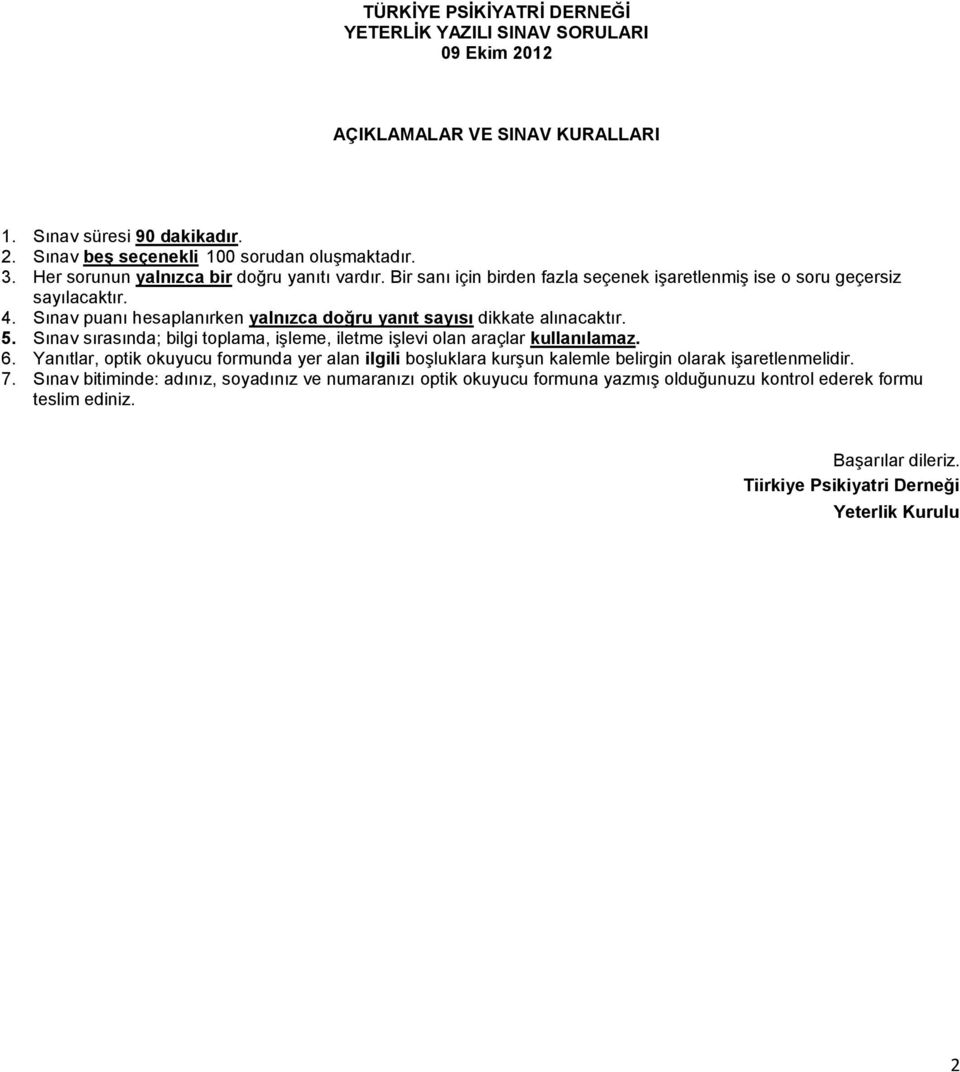 TÜRKİYE PSİKİYATRİ DERNEĞİ
YETERLİK YAZILI SINAV SORULARI
09 Ekim 2012

AÇIKLAMALAR VE SINAV KURALLARI

1. Sınav süresi 90 dakikadır.
2. Sınav beş seçenekli 100 sorudan oluşmaktadır.
3. Her sorunun yalnızca bir doğru yanıtı vardır. Bir sanı için birden fazla seçenek işaretlenmiş ise o soru geçersiz sayılacaktır.
4. Sınav puanı hesaplanırken yalnızca doğru yanıt sayısı dikkate alınacaktır.
5. Sınav sırasında; bilgi toplama, işleme, iletme işlevi olan araçlar kullanılamaz.
6. Yanıtlar, optik okuyucu formunda yer alan ilgili boşluklara kurşun kalemle belirgin olarak işaretlenmelidir.
7. Sınav bitiminde: adınız, soyadınız ve numaranızı optik okuyucu formuna yazmış olduğunuzu kontrol ederek formu teslim ediniz.

Başarılar dileriz.
Tiirkiye Psikiyatri Derneği
Yeterlik Kurulu

2